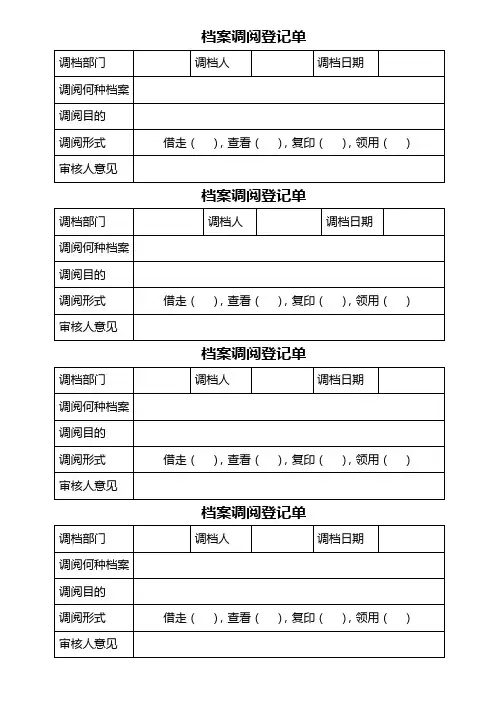 档案调阅登记单

| 调档部门 | | 调档人 | | 调档日期 | |
|---|---|---|---|---|---|
| 调阅何种档案 | | | | | |
| 调阅目的 | | | | | |
| 调阅形式 | 借走（ ），查看（ ），复印（ ），领用（ ） | | | | |
| 审核人意见 | | | | | |

档案调阅登记单

| 调档部门 | | 调档人 | | 调档日期 | |
|---|---|---|---|---|---|
| 调阅何种档案 | | | | | |
| 调阅目的 | | | | | |
| 调阅形式 | 借走（ ），查看（ ），复印（ ），领用（ ） | | | | |
| 审核人意见 | | | | | |

档案调阅登记单

| 调档部门 | | 调档人 | | 调档日期 | |
|---|---|---|---|---|---|
| 调阅何种档案 | | | | | |
| 调阅目的 | | | | | |
| 调阅形式 | 借走（ ），查看（ ），复印（ ），领用（ ） | | | | |
| 审核人意见 | | | | | |

档案调阅登记单

| 调档部门 | | 调档人 | | 调档日期 | |
|---|---|---|---|---|---|
| 调阅何种档案 | | | | | |
| 调阅目的 | | | | | |
| 调阅形式 | 借走（ ），查看（ ），复印（ ），领用（ ） | | | | |
| 审核人意见 | | | | | |